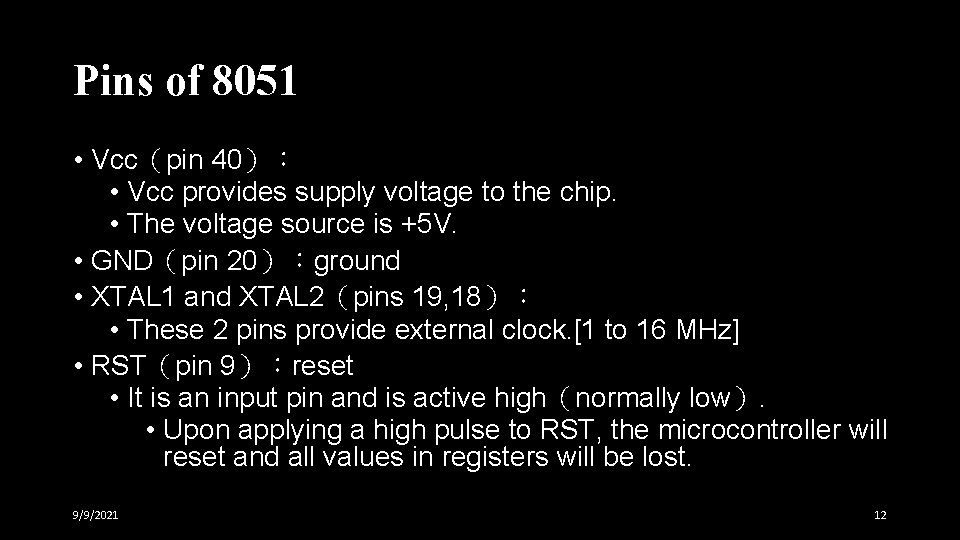 Pins of 8051

• Vcc（pin 40）：
• Vcc provides supply voltage to the chip.
• The voltage source is +5V.
• GND（pin 20）：ground
• XTAL1 and XTAL2（pins 19,18）：
• These 2 pins provide external clock.[1 to 16 MHz]
• RST（pin 9）：reset
• It is an input pin and is active high（normally low）.
• Upon applying a high pulse to RST, the microcontroller will reset and all values in registers will be lost.

9/9/2021

12